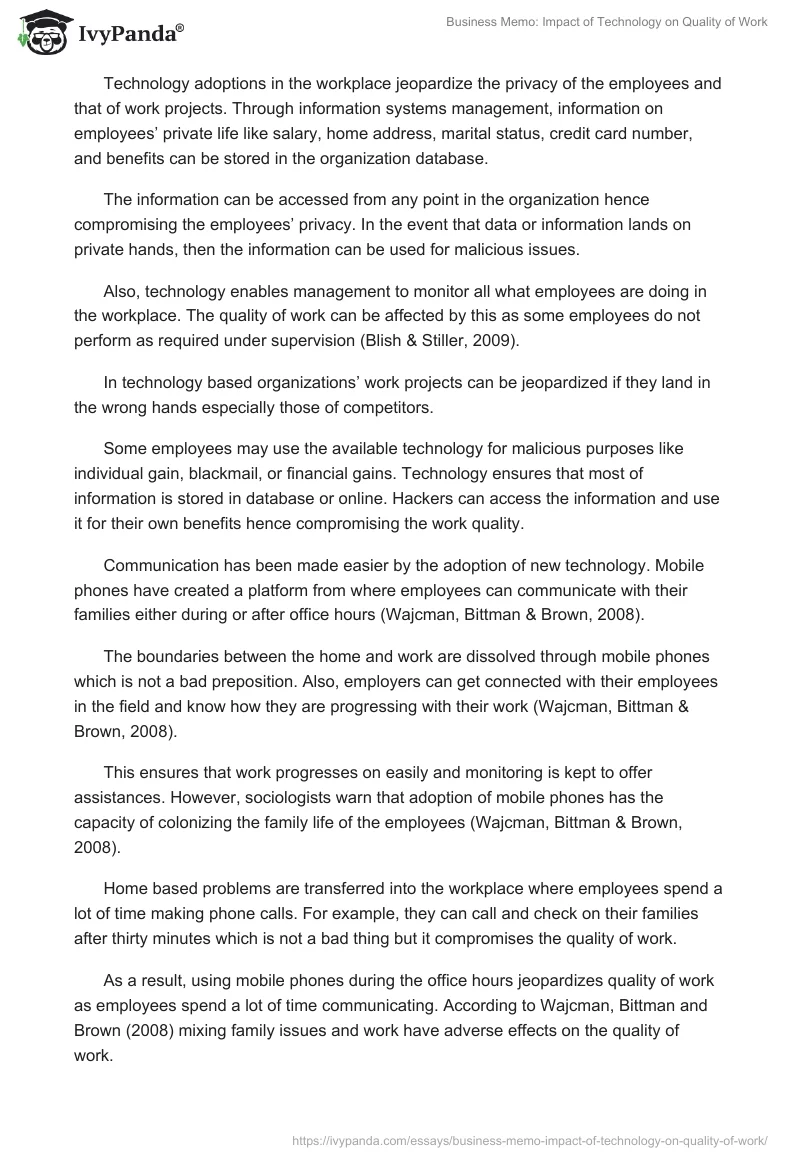 IvyPanda®

Business Memo: Impact of Technology on Quality of Work

Technology adoptions in the workplace jeopardize the privacy of the employees and that of work projects. Through information systems management, information on employees' private life like salary, home address, marital status, credit card number, and benefits can be stored in the organization database.

The information can be accessed from any point in the organization hence compromising the employees' privacy. In the event that data or information lands on private hands, then the information can be used for malicious issues.

Also, technology enables management to monitor all what employees are doing in the workplace. The quality of work can be affected by this as some employees do not perform as required under supervision (Blish & Stiller, 2009).

In technology based organizations' work projects can be jeopardized if they land in the wrong hands especially those of competitors.

Some employees may use the available technology for malicious purposes like individual gain, blackmail, or financial gains. Technology ensures that most of information is stored in database or online. Hackers can access the information and use it for their own benefits hence compromising the work quality.

Communication has been made easier by the adoption of new technology. Mobile phones have created a platform from where employees can communicate with their families either during or after office hours (Wajcman, Bittman & Brown, 2008).

The boundaries between the home and work are dissolved through mobile phones which is not a bad preposition. Also, employers can get connected with their employees in the field and know how they are progressing with their work (Wajcman, Bittman & Brown, 2008).

This ensures that work progresses on easily and monitoring is kept to offer assistances. However, sociologists warn that adoption of mobile phones has the capacity of colonizing the family life of the employees (Wajcman, Bittman & Brown, 2008).

Home based problems are transferred into the workplace where employees spend a lot of time making phone calls. For example, they can call and check on their families after thirty minutes which is not a bad thing but it compromises the quality of work.

As a result, using mobile phones during the office hours jeopardizes quality of work as employees spend a lot of time communicating. According to Wajcman, Bittman and Brown (2008) mixing family issues and work have adverse effects on the quality of work.

https://ivypanda.com/essays/business-memo-impact-of-technology-on-quality-of-work/